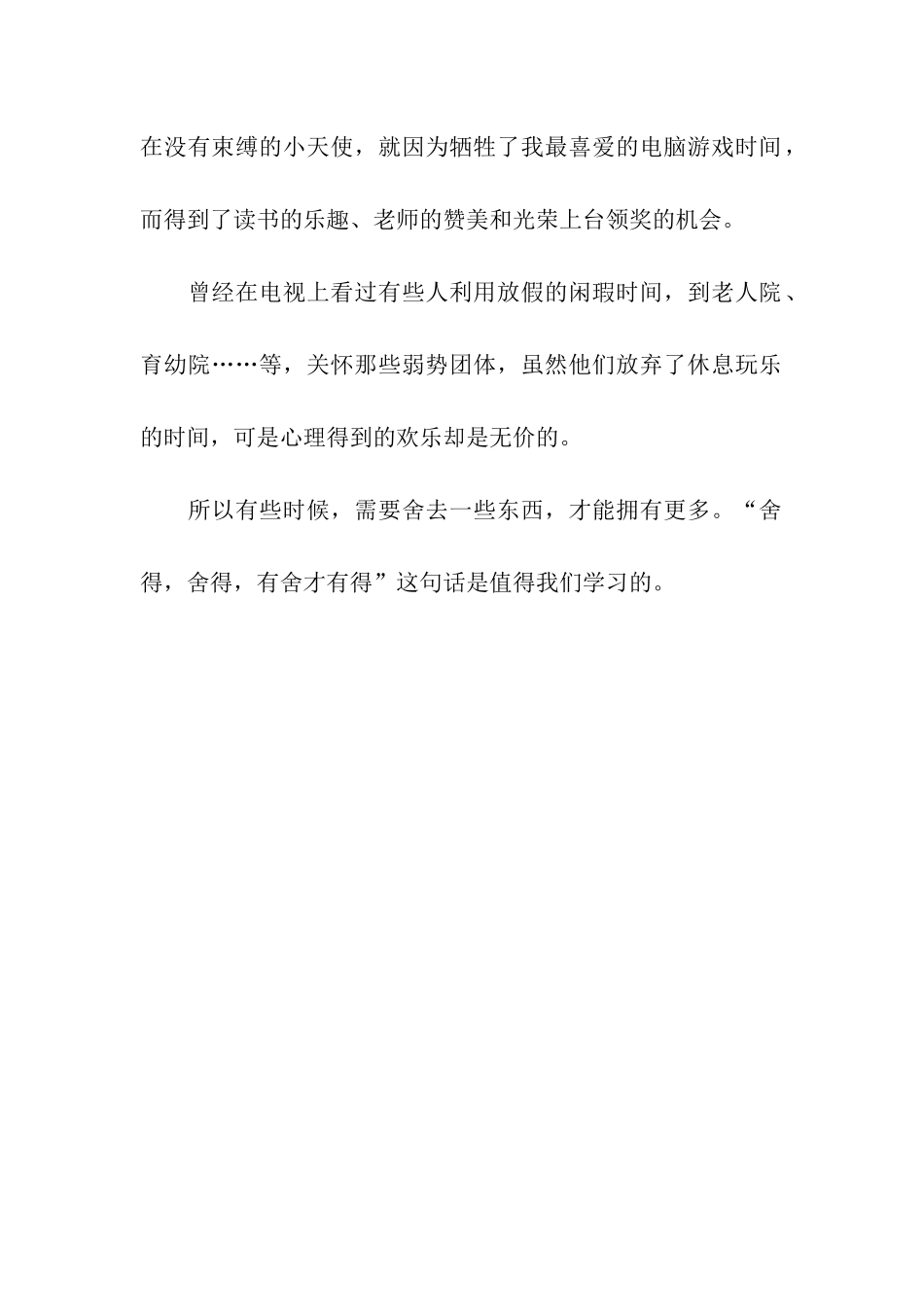 在没有束缚的小天使，就因为牺牲了我最喜爱的电脑游戏时间，而得到了读书的乐趣、老师的赞美和光荣上台领奖的机会。

曾经在电视上看过有些人利用放假的闲瑕时间，到老人院、育幼院……等，关怀那些弱势团体，虽然他们放弃了休息玩乐的时间，可是心理得到的欢乐却是无价的。

所以有些时候，需要舍去一些东西，才能拥有更多。“舍得，舍得，有舍才有得”这句话是值得我们学习的。